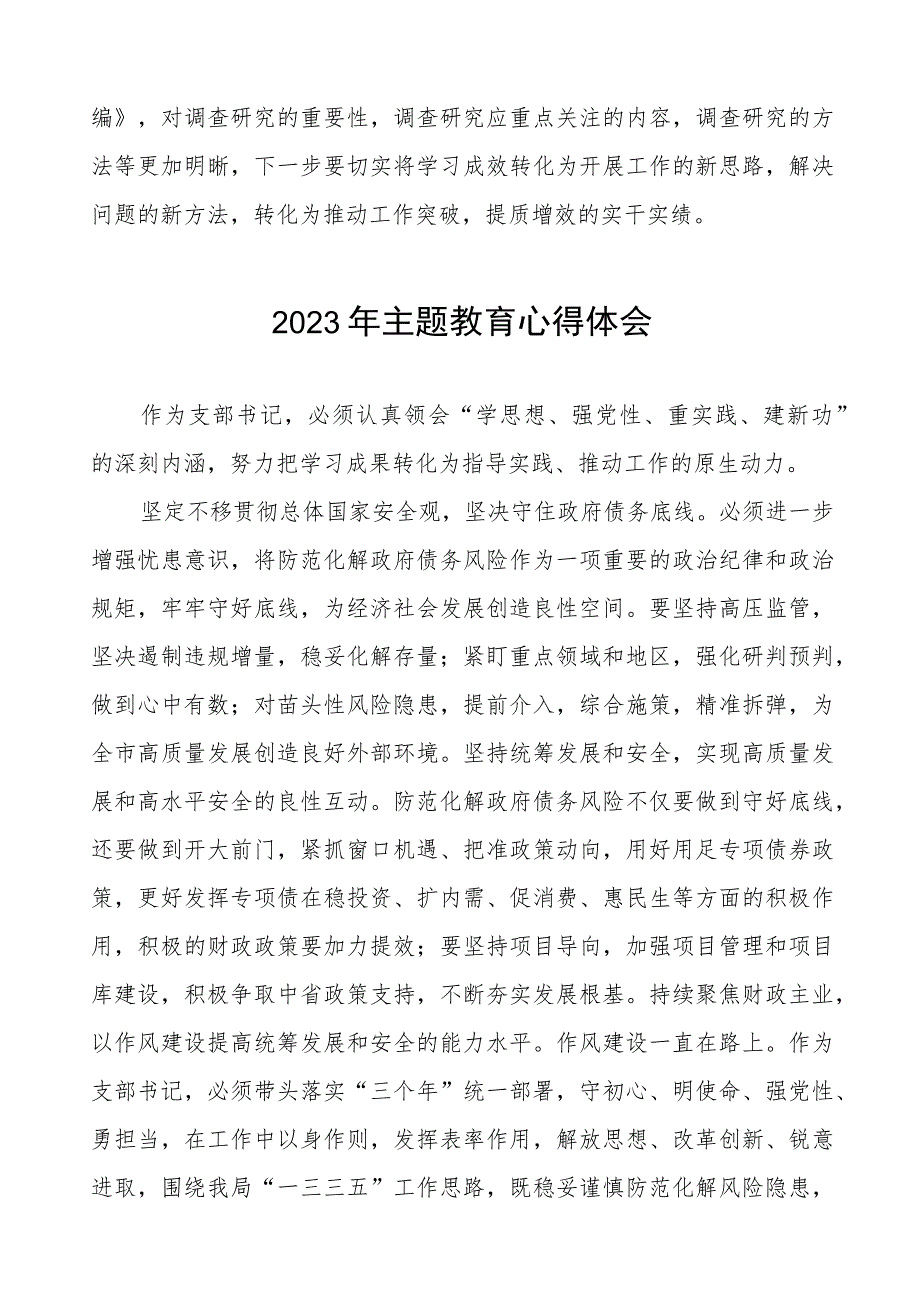 编》，对调查研究的重要性，调查研究应重点关注的内容，调查研究的方法等更加明晰，下一步要切实将学习成效转化为开展工作的新思路，解决问题的新方法，转化为推动工作突破，提质增效的实干实绩。

2023年主题教育心得体会

作为支部书记，必须认真领会“学思想、强党性、重实践、建新功”的深刻内涵，努力把学习成果转化为指导实践、推动工作的原生动力。

坚定不移贯彻总体国家安全观，坚决守住政府债务底线。必须进一步增强忧患意识，将防范化解政府债务风险作为一项重要的政治纪律和政治规矩，牢牢守好底线，为经济社会发展创造良性空间。要坚持高压监管，坚决遏制违规增量，稳妥化解存量；紧盯重点领域和地区，强化研判预判，做到心中有数；对苗头性风险隐患，提前介入，综合施策，精准拆弹，为全市高质量发展创造良好外部环境。坚持统筹发展和安全，实现高质量发展和高水平安全的良性互动。防范化解政府债务风险不仅要做到守好底线，还要做到开大前门，紧抓窗口机遇、把准政策动向，用好用足专项债券政策，更好发挥专项债在稳投资、扩内需、促消费、惠民生等方面的积极作用，积极的财政政策要加力提效；要坚持项目导向，加强项目管理和项目库建设，积极争取中省政策支持，不断夯实发展根基。持续聚焦财政主业，以作风建设提高统筹发展和安全的能力水平。作风建设一直在路上。作为支部书记，必须带头落实“三个年”统一部署，守初心、明使命、强党性、勇担当，在工作中以身作则，发挥表率作用，解放思想、改革创新、锐意进取，围绕我局“一三三五”工作思路，既稳妥谨慎防范化解风险隐患，